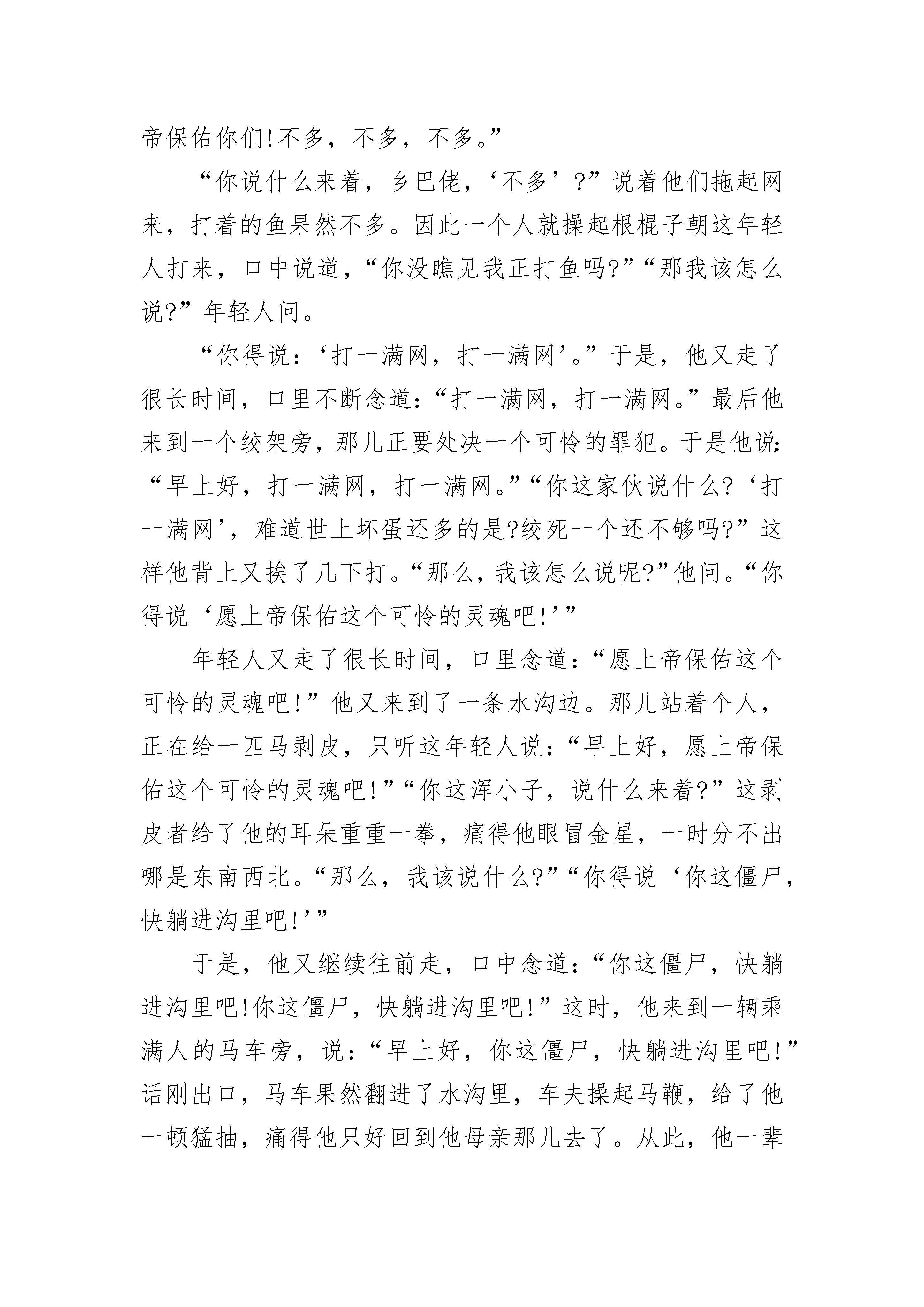 帝保佑你们!不多，不多，不多。”

“你说什么来着，乡巴佬，‘不多’?”说着他们拖起网来，打着的鱼果然不多。因此一个人就操起根棍子朝这年轻人打来，口中说道，“你没瞧见我正打鱼吗?”“那我该怎么说?”年轻人问。

“你得说：‘打一满网，打一满网’。”于是，他又走了很长时间，口里不断念道：“打一满网，打一满网。”最后他来到一个绞架旁，那儿正要处决一个可怜的罪犯。于是他说：“早上好，打一满网，打一满网。”“你这家伙说什么?‘打一满网’，难道世上坏蛋还多的是?绞死一个还不够吗?”这样他背上又挨了几下打。“那么，我该怎么说呢?”他问。“你得说‘愿上帝保佑这个可怜的灵魂吧!’”

年轻人又走了很长时间，口里念道：“愿上帝保佑这个可怜的灵魂吧!”他又来到了一条水沟边。那儿站着个人，正在给一匹马剥皮，只听这年轻人说：“早上好，愿上帝保佑这个可怜的灵魂吧!”“你这浑小子，说什么来着?”这剥皮者给了他的耳朵重重一拳，痛得他眼冒金星，一时分不出哪是东南西北。“那么，我该说什么?”“你得说‘你这僵尸，快躺进沟里吧!’”

于是，他又继续往前走，口中念道：“你这僵尸，快躺进沟里吧!你这僵尸，快躺进沟里吧!”这时，他来到一辆乘满人的马车旁，说：“早上好，你这僵尸，快躺进沟里吧!”话刚出口，马车果然翻进了水沟里，车夫操起马鞭，给了他一顿猛抽，痛得他只好回到他母亲那儿去了。从此，他一辈